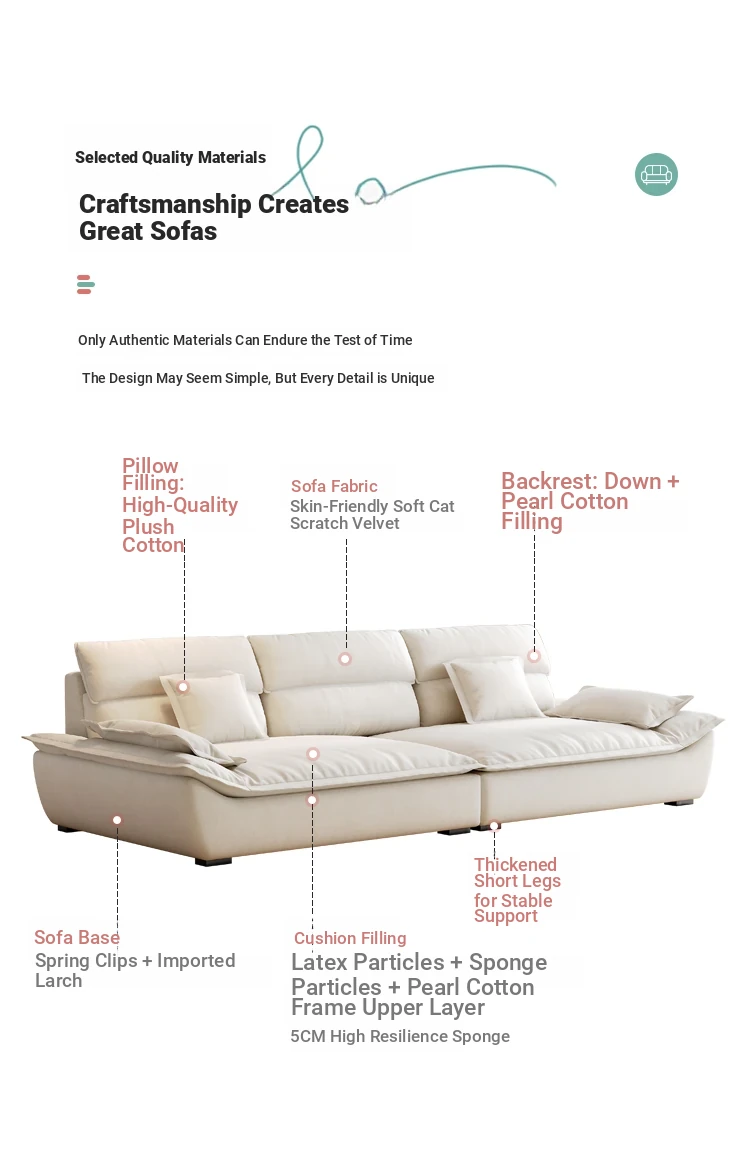 Selected Quality Materials

Craftsmanship Creates Great Sofas

Only Authentic Materials Can Endure the Test of Time

The Design May Seem Simple, But Every Detail is Unique

Pillow Filling: High-Quality Plush Cotton

Sofa Fabric
Skin-Friendly Soft Cat Scratch Velvet

Backrest: Down + Pearl Cotton Filling

Thickened Short Legs for Stable Support

Sofa Base
Spring Clips + Imported Larch

Cushion Filling
Latex Particles + Sponge Particles + Pearl Cotton Frame Upper Layer
5CM High Resilience Sponge